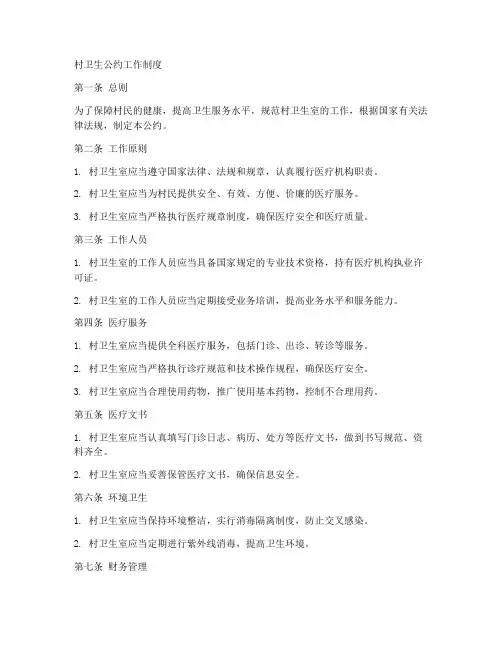 村卫生公约工作制度

第一条 总则

为了保障村民的健康，提高卫生服务水平，规范村卫生室的工作，根据国家有关法律法规，制定本公约。

第二条 工作原则

1. 村卫生室应当遵守国家法律、法规和规章，认真履行医疗机构职责。

2. 村卫生室应当为村民提供安全、有效、方便、价廉的医疗服务。

3. 村卫生室应当严格执行医疗规章制度，确保医疗安全和医疗质量。

第三条 工作人员

1. 村卫生室的工作人员应当具备国家规定的专业技术资格，持有医疗机构执业许可证。

2. 村卫生室的工作人员应当定期接受业务培训，提高业务水平和服务能力。

第四条 医疗服务

1. 村卫生室应当提供全科医疗服务，包括门诊、出诊、转诊等服务。

2. 村卫生室应当严格执行诊疗规范和技术操作规程，确保医疗安全。

3. 村卫生室应当合理使用药物，推广使用基本药物，控制不合理用药。

第五条 医疗文书

1. 村卫生室应当认真填写门诊日志、病历、处方等医疗文书，做到书写规范、资料齐全。

2. 村卫生室应当妥善保管医疗文书，确保信息安全。

第六条 环境卫生

1. 村卫生室应当保持环境整洁，实行消毒隔离制度，防止交叉感染。

2. 村卫生室应当定期进行紫外线消毒，提高卫生环境。

第七条 财务管理